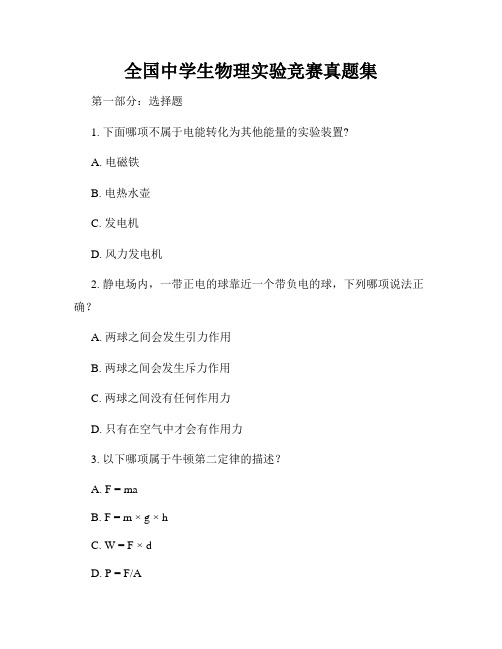 全国中学生物理实验竞赛真题集

第一部分：选择题

1. 下面哪项不属于电能转化为其他能量的实验装置？

A. 电磁铁

B. 电热水壶

C. 发电机

D. 风力发电机

2. 静电场内，一带正电的球靠近一个带负电的球，下列哪项说法正确？

A. 两球之间会发生引力作用

B. 两球之间会发生斥力作用

C. 两球之间没有任何作用力

D. 只有在空气中才会有作用力

3. 以下哪项属于牛顿第二定律的描述？

A. $F = ma$

B. $F = m \times g \times h$

C. $W = F \times d$

D. $P = F/A$